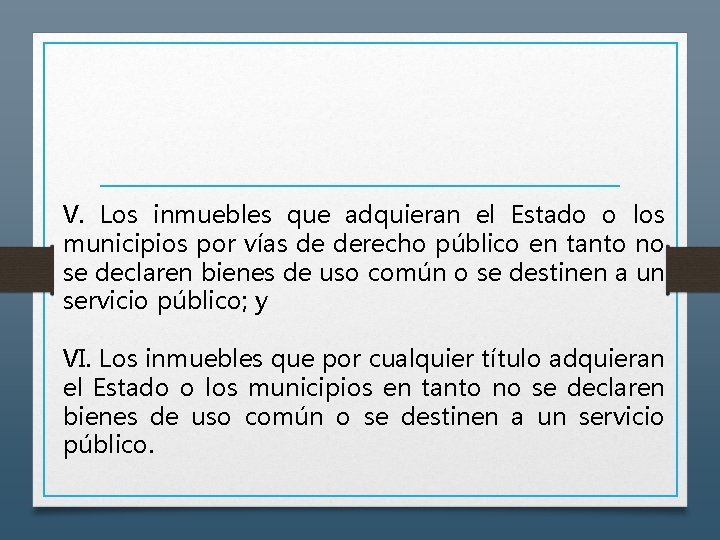 V. Los inmuebles que adquieran el Estado o los municipios por vías de derecho público en tanto no se declaren bienes de uso común o se destinen a un servicio público; y

VI. Los inmuebles que por cualquier título adquieran el Estado o los municipios en tanto no se declaren bienes de uso común o se destinen a un servicio público.